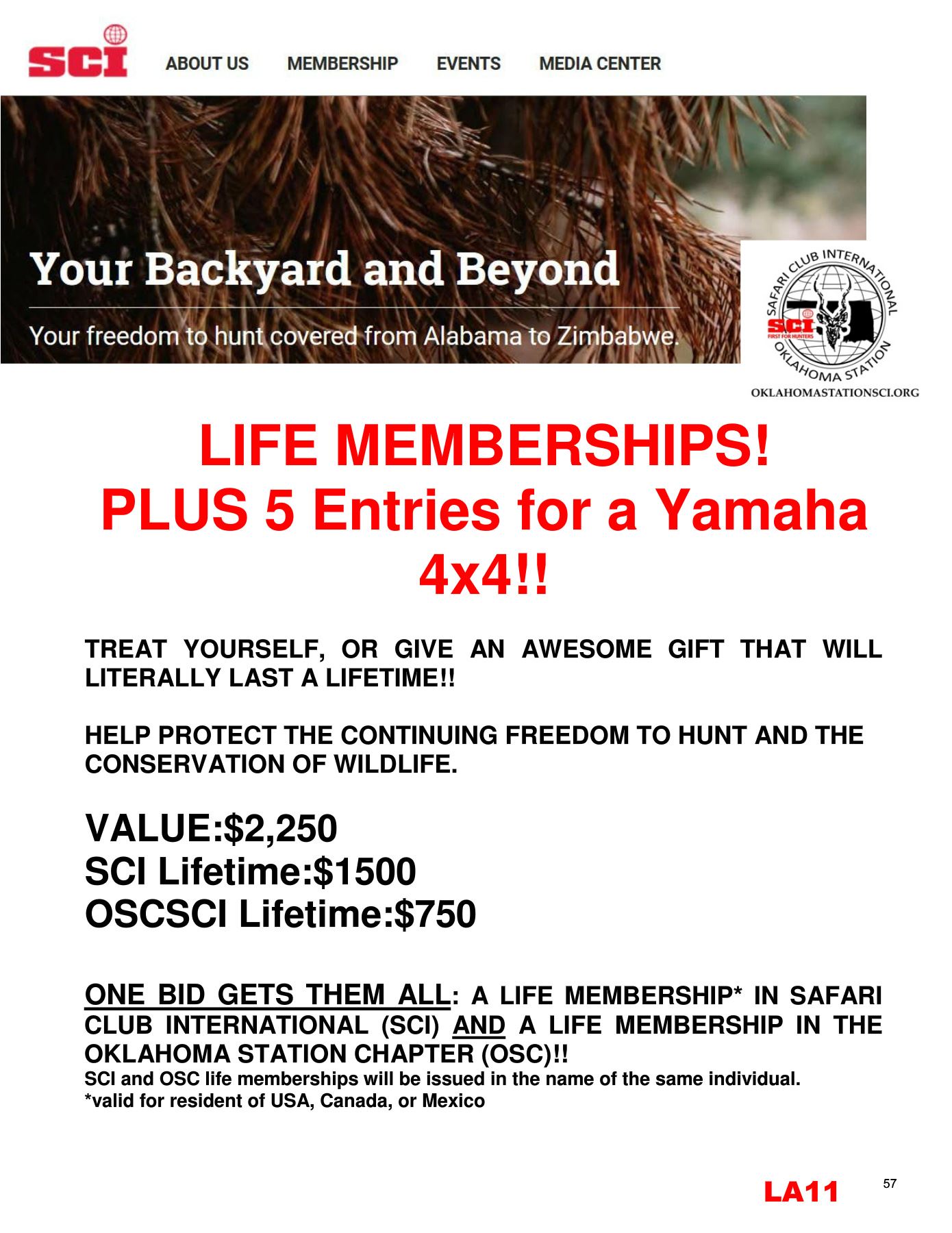 SCI ABOUT US MEMBERSHIP EVENTS MEDIA CENTER

Your Backyard and Beyond

Your freedom to hunt covered from Alabama to Zimbabwe.

SAFARI CLUB INTERNATIONAL
SCI
FIRST FOR HUNTERS
OKLAHOMA STATION

OKLAHOMASTATIONSCI.ORG

LIFE MEMBERSHIPS!
PLUS 5 Entries for a Yamaha 4x4!!

TREAT YOURSELF, OR GIVE AN AWESOME GIFT THAT WILL LITERALLY LAST A LIFETIME!!

HELP PROTECT THE CONTINUING FREEDOM TO HUNT AND THE CONSERVATION OF WILDLIFE.

VALUE:$2,250
SCI Lifetime:$1500
OSCSCI Lifetime:$750

ONE BID GETS THEM ALL: A LIFE MEMBERSHIP* IN SAFARI CLUB INTERNATIONAL (SCI) AND A LIFE MEMBERSHIP IN THE OKLAHOMA STATION CHAPTER (OSC)!!
SCI and OSC life memberships will be issued in the name of the same individual.
*valid for resident of USA, Canada, or Mexico

LA11

57